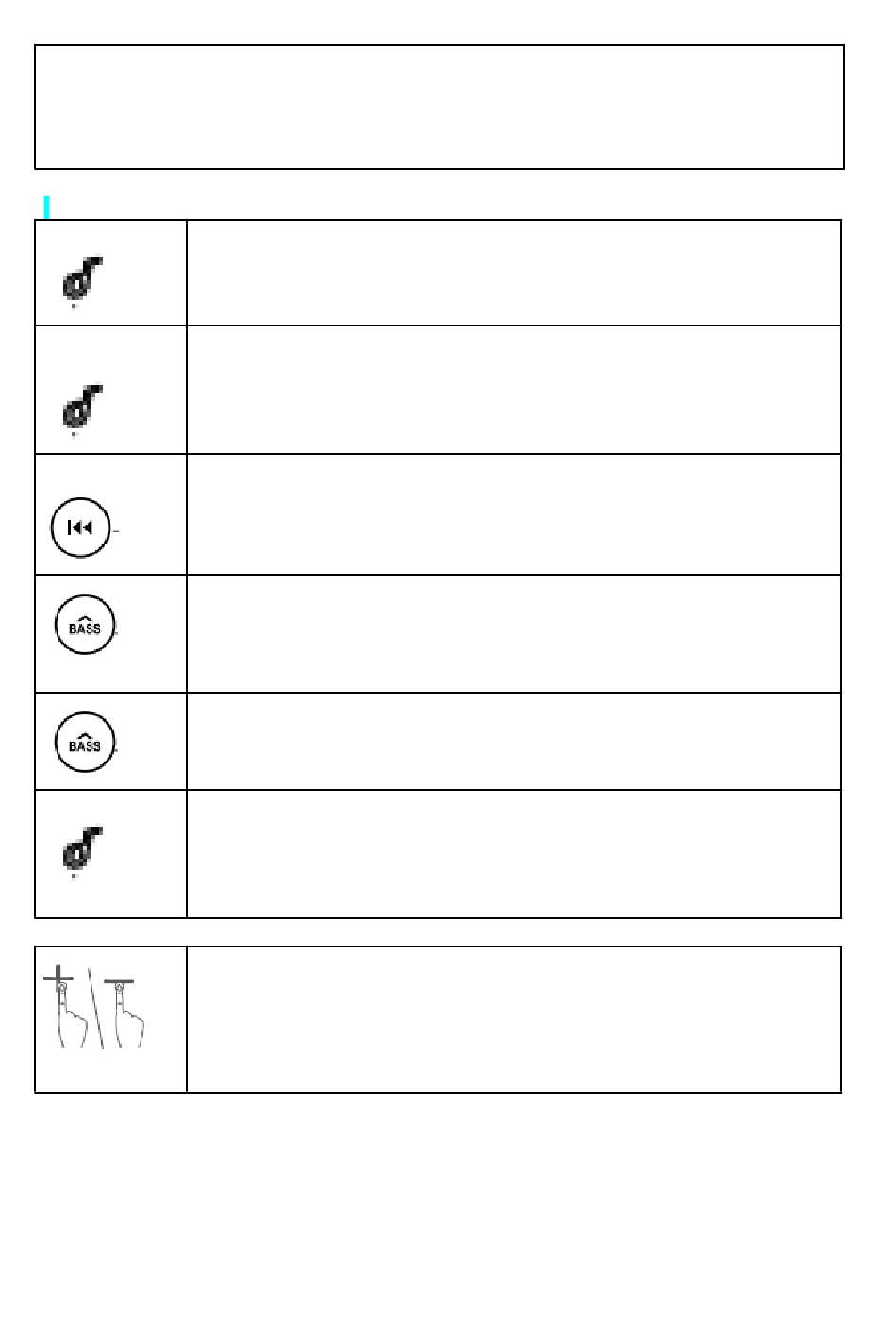 BASS

BASS